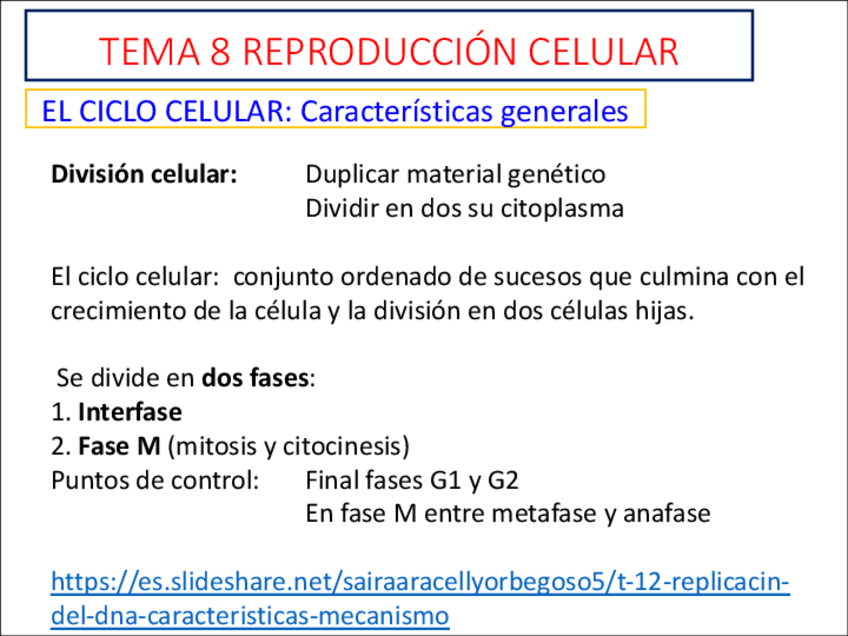 TEMA 8 REPRODUCCIÓN CELULAR

EL CICLO CELULAR: Características generales

División celular: Duplicar material genético
Dividir en dos su citoplasma

El ciclo celular: conjunto ordenado de sucesos que culmina con el crecimiento de la célula y la división en dos células hijas.

Se divide en dos fases:
1. Interfase
2. Fase M (mitosis y citocinesis)
Puntos de control: Final fases G1 y G2
En fase M entre metafase y anafase

https://es.slideshare.net/sairaaracellyorbegoso5/t-12-replicacin-del-dna-caracteristicas-mecanismo